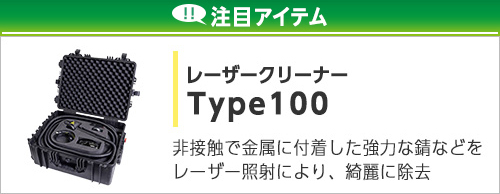 !! 注目アイテム

レーザークリーナー
Type100

非接触で金属に付着した強力な錆などをレーザー照射により、綺麗に除去